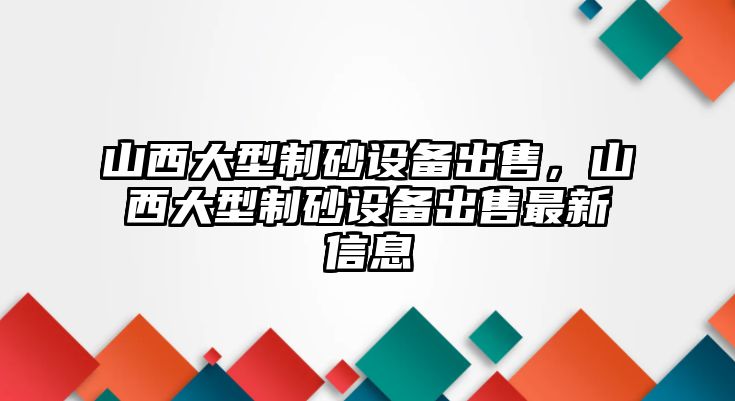 山西大型制砂设备出售，山西大型制砂设备出售最新信息